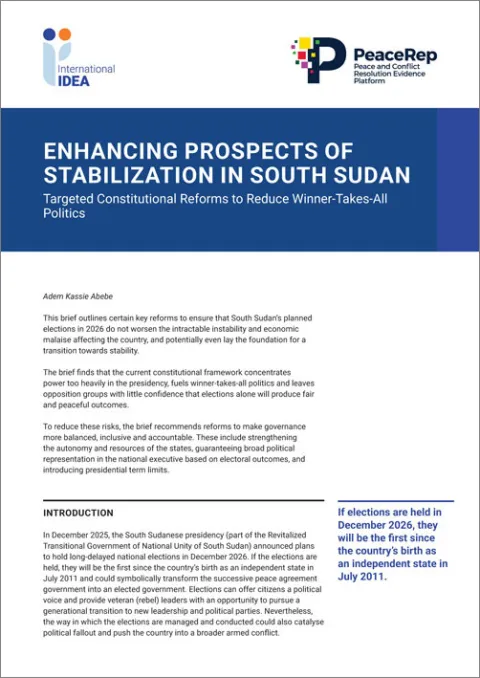 International IDEA

PeaceRep
Peace and Conflict Resolution Evidence Platform

ENHANCING PROSPECTS OF STABILIZATION IN SOUTH SUDAN

Targeted Constitutional Reforms to Reduce Winner-Takes-All Politics

Adem Kassie Abebe

This brief outlines certain key reforms to ensure that South Sudan's planned elections in 2026 do not worsen the intractable instability and economic malaise affecting the country, and potentially even lay the foundation for a transition towards stability.

The brief finds that the current constitutional framework concentrates power too heavily in the presidency, fuels winner-takes-all politics and leaves opposition groups with little confidence that elections alone will produce fair and peaceful outcomes.

To reduce these risks, the brief recommends reforms to make governance more balanced, inclusive and accountable. These include strengthening the autonomy and resources of the states, guaranteeing broad political representation in the national executive based on electoral outcomes, and introducing presidential term limits.

INTRODUCTION

In December 2025, the South Sudanese presidency (part of the Revitalized Transitional Government of National Unity of South Sudan) announced plans to hold long-delayed national elections in December 2026. If the elections are held, they will be the first since the country's birth as an independent state in July 2011 and could symbolically transform the successive peace agreement government into an elected government. Elections can offer citizens a political voice and provide veteran (rebel) leaders with an opportunity to pursue a generational transition to new leadership and political parties. Nevertheless, the way in which the elections are managed and conducted could also catalyse political fallout and push the country into a broader armed conflict.

If elections are held in December 2026, they will be the first since the country's birth as an independent state in July 2011.